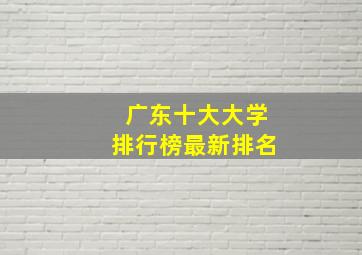 广东十大大学
排行榜最新排名